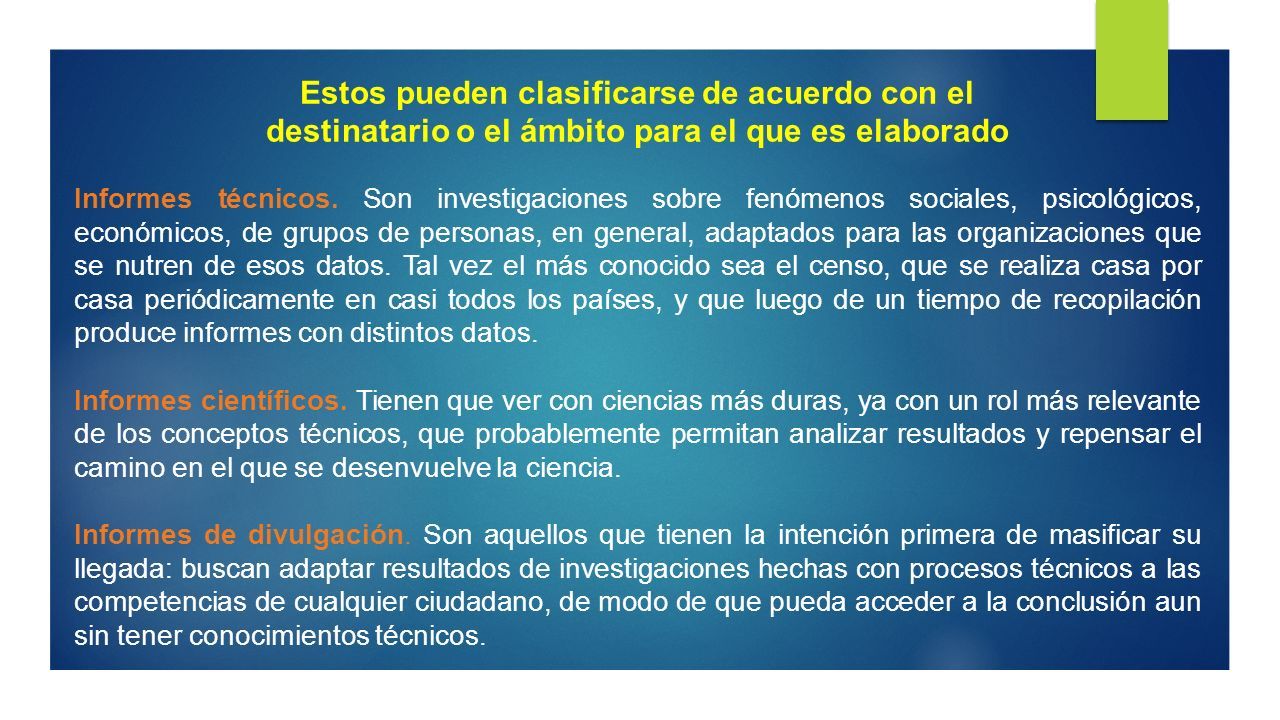 Estos pueden clasificarse de acuerdo con el destinatario o el ámbito para el que es elaborado

Informes técnicos. Son investigaciones sobre fenómenos sociales, psicológicos, económicos, de grupos de personas, en general, adaptados para las organizaciones que se nutren de esos datos. Tal vez el más conocido sea el censo, que se realiza casa por casa periódicamente en casi todos los países, y que luego de un tiempo de recopilación produce informes con distintos datos.

Informes científicos. Tienen que ver con ciencias más duras, ya con un rol más relevante de los conceptos técnicos, que probablemente permitan analizar resultados y repensar el camino en el que se desenvuelve la ciencia.

Informes de divulgación. Son aquellos que tienen la intención primera de masificar su llegada: buscan adaptar resultados de investigaciones hechas con procesos técnicos a las competencias de cualquier ciudadano, de modo de que pueda acceder a la conclusión aun sin tener conocimientos técnicos.